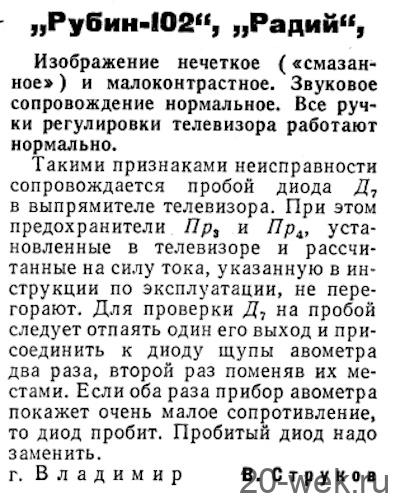 „Рубин-102“, „Радий“,

Изображение нечеткое («смазанное») и малоконтрастное. Звуковое сопровождение нормальное. Все ручки регулировки телевизора работают нормально.

Такими признаками неисправности сопровождается пробой диода $Д_7$ в выпрямителе телевизора. При этом предохранители $Пр_3$ и $Пр_4$, установленные в телевизоре и рассчитанные на силу тока, указанную в инструкции по эксплуатации, не перегорают. Для проверки $Д_7$ на пробой следует отпаять один его выход и присоединить к диоду щупы авометра два раза, второй раз поменяв их местами. Если оба раза прибор авометра покажет очень малое сопротивление, то диод пробит. Пробитый диод надо заменить.

г. Владимир В. Струков

20-wek.ru